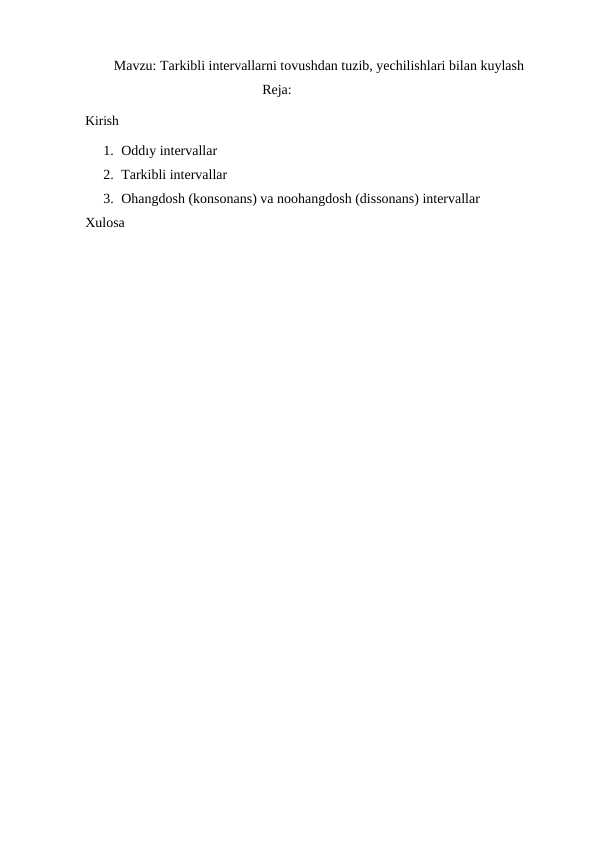 Mavzu: Tarkibli intervallarni tovushdan tuzib, yechilishlari bilan kuylash

Reja:

Kirish

1. Oddıy intervallar
2. Tarkibli intervallar
3. Ohangdosh (konsonans) va noohangdosh (dissonans) intervallar

Xulosa